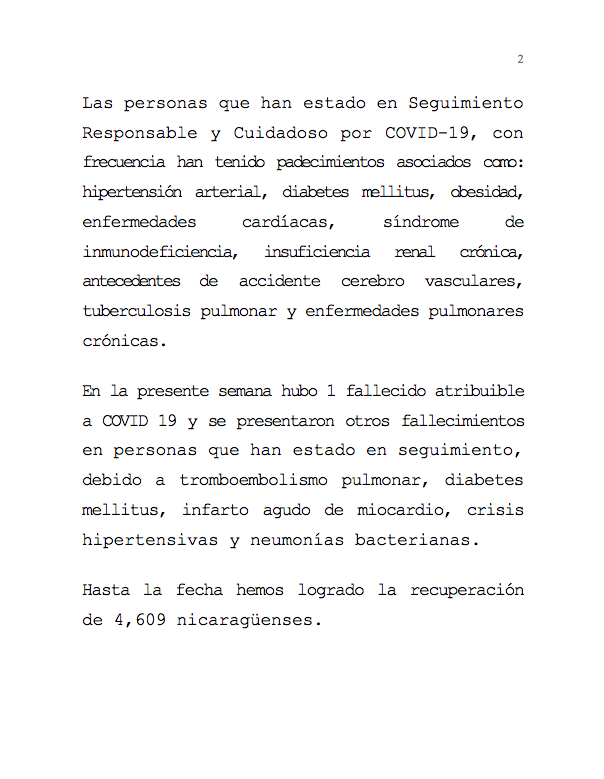 2

Las personas que han estado en Seguimiento Responsable y Cuidadoso por COVID-19, con frecuencia han tenido padecimientos asociados como: hipertensión arterial, diabetes mellitus, obesidad, enfermedades cardíacas, síndrome de inmunodeficiencia, insuficiencia renal crónica, antecedentes de accidente cerebro vasculares, tuberculosis pulmonar y enfermedades pulmonares crónicas.

En la presente semana hubo 1 fallecido atribuible a COVID 19 y se presentaron otros fallecimientos en personas que han estado en seguimiento, debido a tromboembolismo pulmonar, diabetes mellitus, infarto agudo de miocardio, crisis hipertensivas y neumonías bacterianas.

Hasta la fecha hemos logrado la recuperación de 4,609 nicaragüenses.